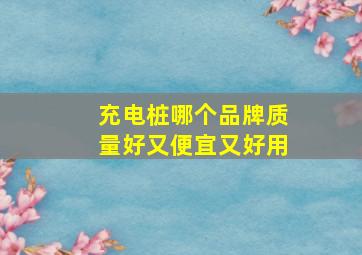 充电桩哪个品牌质量好又便宜又好用